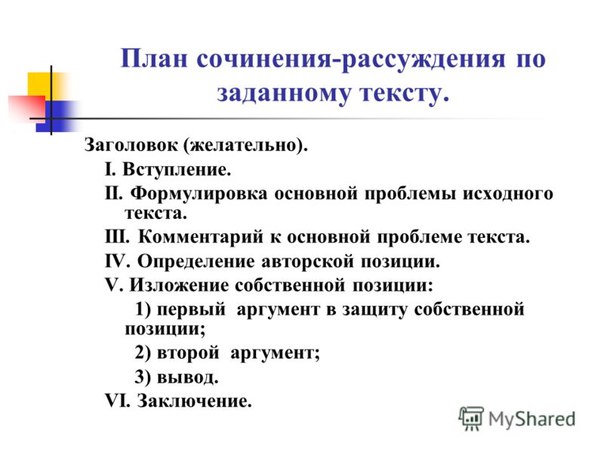 План сочинения-рассуждения по заданному тексту.

Заголовок (желательно).

I. Вступление.

II. Формулировка основной проблемы исходного текста.

III. Комментарий к основной проблеме текста.

IV. Определение авторской позиции.

V. Изложение собственной позиции:

1) первый аргумент в защиту собственной позиции;

2) второй аргумент;

3) вывод.

VI. Заключение.

MyShared